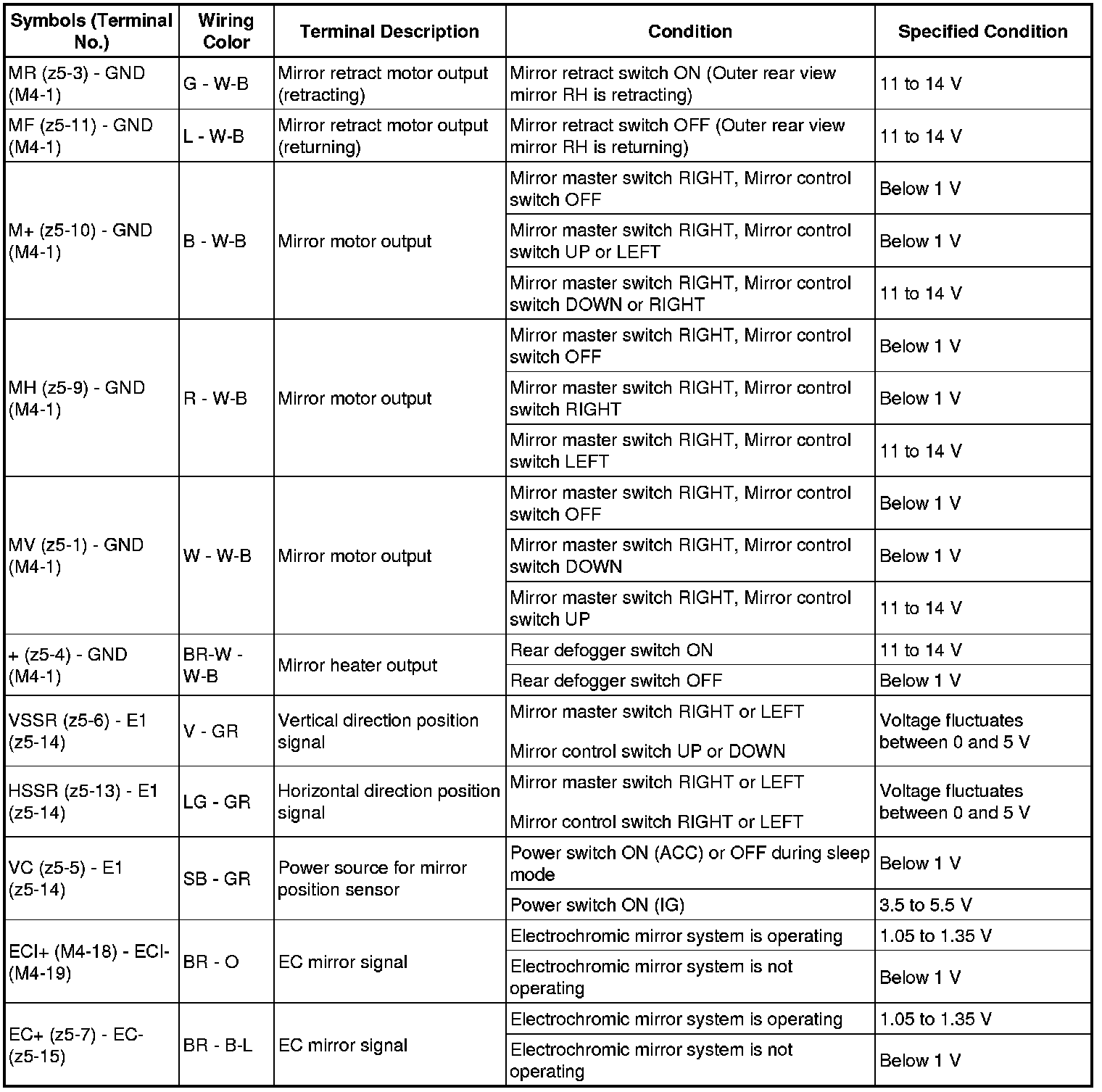 | Symbols (Terminal No.) | Wiring Color | Terminal Description | Condition | Specified Condition |
|---|---|---|---|---|
| MR (z5-3) - GND (M4-1) | G - W-B | Mirror retract motor output (retracting) | Mirror retract switch ON (Outer rear view mirror RH is retracting) | 11 to 14 V |
| MF (z5-11) - GND (M4-1) | L - W-B | Mirror retract motor output (returning) | Mirror retract switch OFF (Outer rear view mirror RH is returning) | 11 to 14 V |
| M+ (z5-10) - GND (M4-1) | B - W-B | Mirror motor output | Mirror master switch RIGHT, Mirror control switch OFF | Below 1 V |
| | | | Mirror master switch RIGHT, Mirror control switch UP or LEFT | Below 1 V |
| | | | Mirror master switch RIGHT, Mirror control switch DOWN or RIGHT | 11 to 14 V |
| MH (z5-9) - GND (M4-1) | R - W-B | Mirror motor output | Mirror master switch RIGHT, Mirror control switch OFF | Below 1 V |
| | | | Mirror master switch RIGHT, Mirror control switch RIGHT | Below 1 V |
| | | | Mirror master switch RIGHT, Mirror control switch LEFT | 11 to 14 V |
| MV (z5-1) - GND (M4-1) | W - W-B | Mirror motor output | Mirror master switch RIGHT, Mirror control switch OFF | Below 1 V |
| | | | Mirror master switch RIGHT, Mirror control switch DOWN | Below 1 V |
| | | | Mirror master switch RIGHT, Mirror control switch UP | 11 to 14 V |
| + (z5-4) - GND (M4-1) | BR-W - W-B | Mirror heater output | Rear defogger switch ON | 11 to 14 V |
| | | | Rear defogger switch OFF | Below 1 V |
| VSSR (z5-6) - E1 (z5-14) | V - GR | Vertical direction position signal | Mirror master switch RIGHT or LEFT Mirror control switch UP or DOWN | Voltage fluctuates between 0 and 5 V |
| HSSR (z5-13) - E1 (z5-14) | LG - GR | Horizontal direction position signal | Mirror master switch RIGHT or LEFT Mirror control switch RIGHT or LEFT | Voltage fluctuates between 0 and 5 V |
| VC (z5-5) - E1 (z5-14) | SB - GR | Power source for mirror position sensor | Power switch ON (ACC) or OFF during sleep mode | Below 1 V |
| | | | Power switch ON (IG) | 3.5 to 5.5 V |
| ECI+ (M4-18) - ECI- (M4-19) | BR - O | EC mirror signal | Electrochromic mirror system is operating | 1.05 to 1.35 V |
| | | | Electrochromic mirror system is not operating | Below 1 V |
| EC+ (z5-7) - EC- (z5-15) | BR - B-L | EC mirror signal | Electrochromic mirror system is operating | 1.05 to 1.35 V |
| | | | Electrochromic mirror system is not operating | Below 1 V |